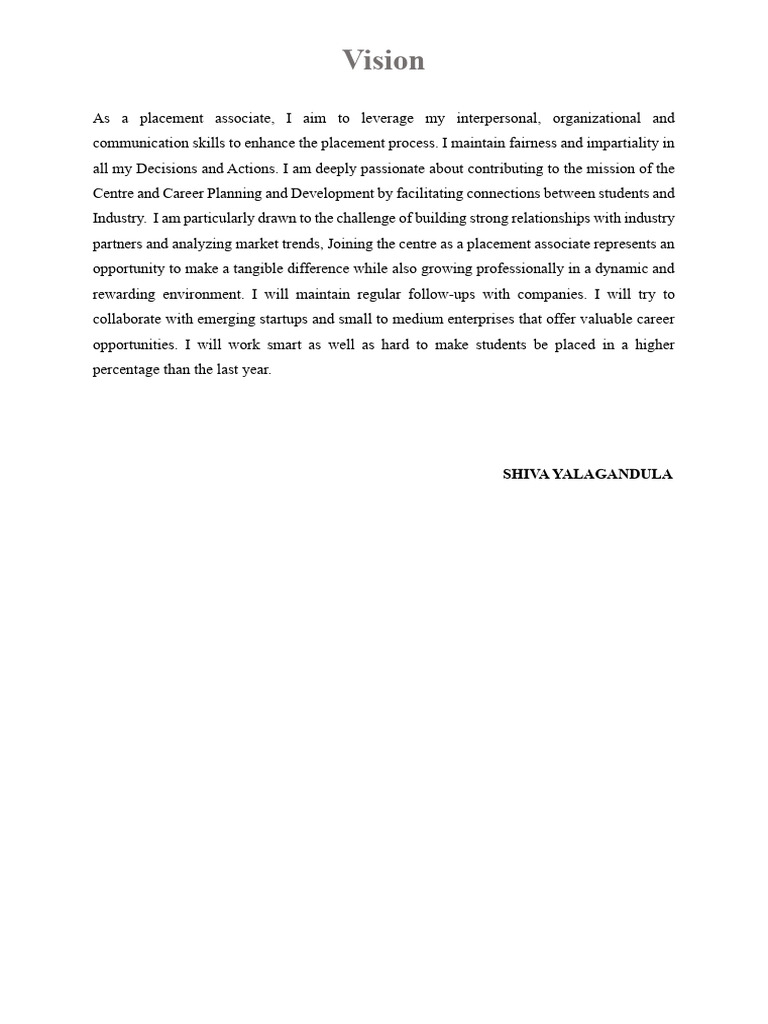 Vision

As a placement associate, I aim to leverage my interpersonal, organizational and communication skills to enhance the placement process. I maintain fairness and impartiality in all my Decisions and Actions. I am deeply passionate about contributing to the mission of the Centre and Career Planning and Development by facilitating connections between students and Industry. I am particularly drawn to the challenge of building strong relationships with industry partners and analyzing market trends, Joining the centre as a placement associate represents an opportunity to make a tangible difference while also growing professionally in a dynamic and rewarding environment. I will maintain regular follow-ups with companies. I will try to collaborate with emerging startups and small to medium enterprises that offer valuable career opportunities. I will work smart as well as hard to make students be placed in a higher percentage than the last year.

SHIVA YALAGANDULA